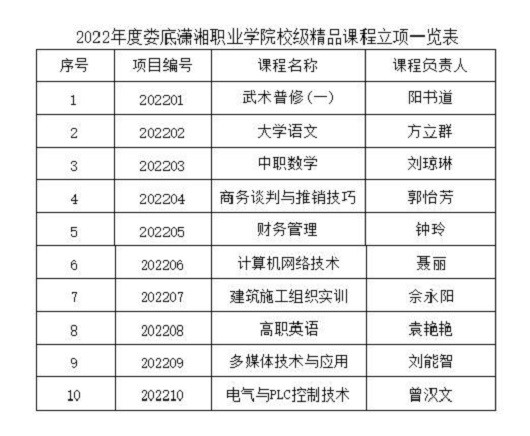 2022年度娄底潇湘职业学院校级精品课程立项一览表

| 序号 | 项目编号 | 课程名称 | 课程负责人 |
|---|---|---|---|
| 1 | 202201 | 武术普修（一） | 阳书道 |
| 2 | 202202 | 大学语文 | 方立群 |
| 3 | 202203 | 中职数学 | 刘琼琳 |
| 4 | 202204 | 商务谈判与推销技巧 | 郭怡芳 |
| 5 | 202205 | 财务管理 | 钟玲 |
| 6 | 202206 | 计算机网络技术 | 聂丽 |
| 7 | 202207 | 建筑施工组织实训 | 佘永阳 |
| 8 | 202208 | 高职英语 | 袁艳艳 |
| 9 | 202209 | 多媒体技术与应用 | 刘能智 |
| 10 | 202210 | 电气与PLC控制技术 | 曾汉文 |